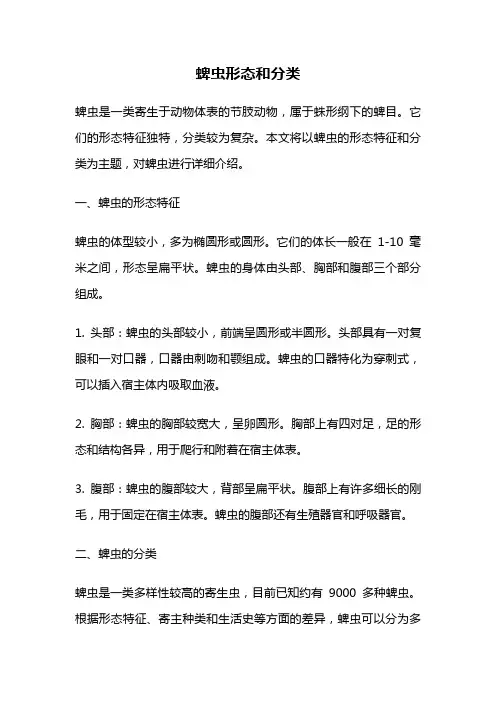 蜱虫形态和分类

蜱虫是一类寄生于动物体表的节肢动物，属于蛛形纲下的蜱目。它们的形态特征独特，分类较为复杂。本文将以蜱虫的形态特征和分类为主题，对蜱虫进行详细介绍。

一、蜱虫的形态特征

蜱虫的体型较小，多为椭圆形或圆形。它们的体长一般在 1-10 毫米之间，形态呈扁平状。蜱虫的身体由头部、胸部和腹部三个部分组成。

1. 头部：蜱虫的头部较小，前端呈圆形或半圆形。头部具有一对复眼和一对口器，口器由刺吻和颚组成。蜱虫的口器特化为穿刺式，可以插入宿主体内吸取血液。

2. 胸部：蜱虫的胸部较宽大，呈卵圆形。胸部上有四对足，足的形态和结构各异，用于爬行和附着在宿主体表。

3. 腹部：蜱虫的腹部较大，背部呈扁平状。腹部上有许多细长的刚毛，用于固定在宿主体表。蜱虫的腹部还有生殖器官和呼吸器官。

二、蜱虫的分类

蜱虫是一类多样性较高的寄生虫，目前已知约有 9000 多种蜱虫。根据形态特征、寄主种类和生活史等方面的差异，蜱虫可以分为多